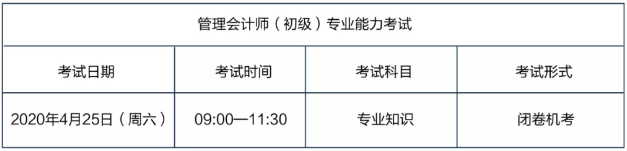 | 管理会计师（初级）专业能力考试 | | | |
|---|---|---|---|
| 考试日期 | 考试时间 | 考试科目 | 考试形式 |
| 2020年4月25日（周六） | 09:00—11:30 | 专业知识 | 闭卷机考 |